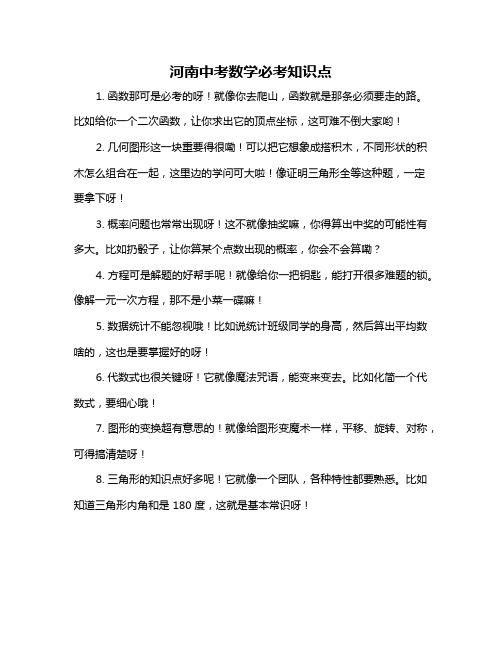 河南中考数学必考知识点

1. 函数那可是必考的呀！就像你去爬山，函数就是那条必须要走的路。比如给你一个二次函数，让你求出它的顶点坐标，这可难不倒大家哟！

2. 几何图形这一块重要得很嘞！可以把它想象成搭积木，不同形状的积木怎么组合在一起，这里边的学问可大啦！像证明三角形全等这种题，一定要拿下呀！

3. 概率问题也常常出现呀！这不就像抽奖嘛，你得算出中奖的可能性有多大。比如扔骰子，让你算某个点数出现的概率，你会不会算嘞？

4. 方程可是解题的好帮手呢！就像给你一把钥匙，能打开很多难题的锁。像解一元一次方程，那不是小菜一碟嘛！

5. 数据统计不能忽视哦！比如说统计班级同学的身高，然后算出平均数啥的，这也是要掌握好的呀！

6. 代数式也很关键呀！它就像魔法咒语，能变来变去。比如化简一个代数式，要细心哦！

7. 图形的变换超有意思的！就像给图形变魔术一样，平移、旋转、对称，可得搞清楚呀！

8. 三角形的知识点好多呢！它就像一个团队，各种特性都要熟悉。比如知道三角形内角和是 180 度，这就是基本常识呀！